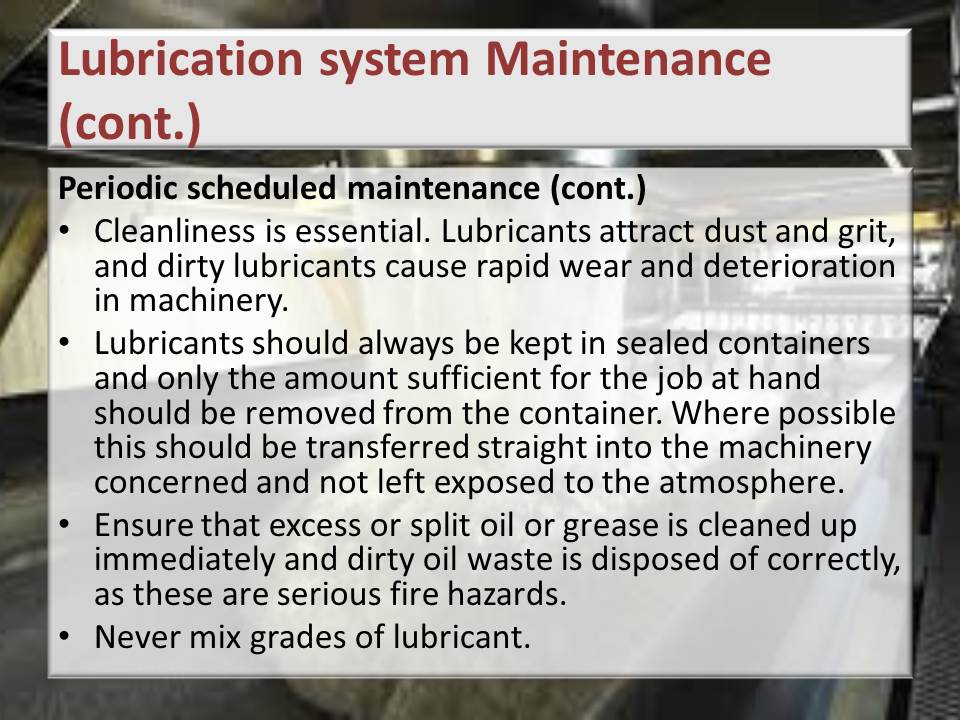 Lubrication system Maintenance (cont.)

Periodic scheduled maintenance (cont.)

• Cleanliness is essential. Lubricants attract dust and grit, and dirty lubricants cause rapid wear and deterioration in machinery.
• Lubricants should always be kept in sealed containers and only the amount sufficient for the job at hand should be removed from the container. Where possible this should be transferred straight into the machinery concerned and not left exposed to the atmosphere.
• Ensure that excess or split oil or grease is cleaned up immediately and dirty oil waste is disposed of correctly, as these are serious fire hazards.
• Never mix grades of lubricant.